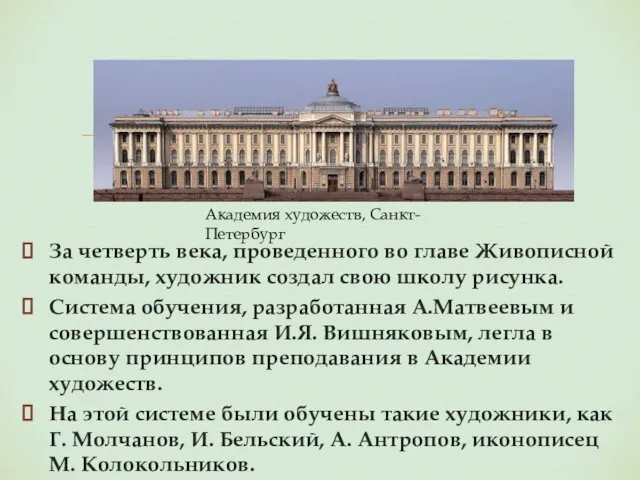 Академия художеств, Санкт-Петербург

За четверть века, проведенного во главе Живописной команды, художник создал свою школу рисунка.

Система обучения, разработанная А.Матвеевым и совершенствованная И.Я. Вишняковым, легла в основу принципов преподавания в Академии художеств.

На этой системе были обучены такие художники, как Г. Молчанов, И. Бельский, А. Антропов, иконописец М. Колокольников.